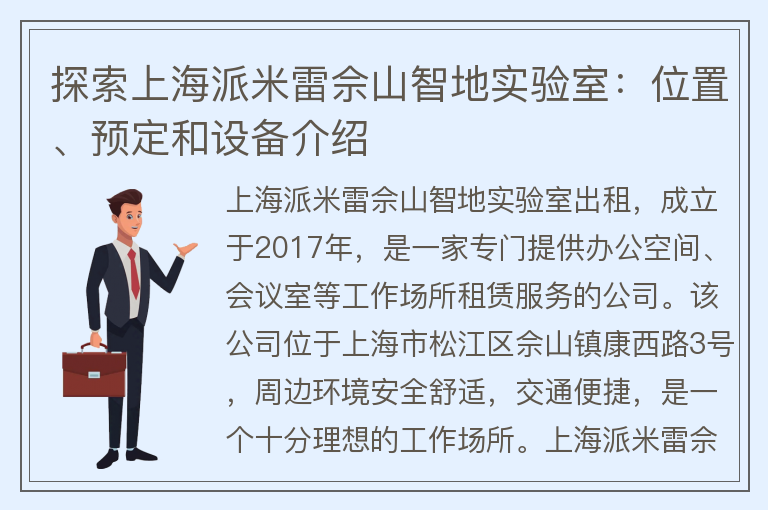 探索上海派米雷佘山智地实验室：位置、预定和设备介绍

上海派米雷佘山智地实验室出租，成立于2017年，是一家专门提供办公空间、会议室等工作场所租赁服务的公司。该公司位于上海市松江区佘山镇康西路3号，周边环境安全舒适，交通便捷，是一个十分理想的工作场所。上海派米雷佘